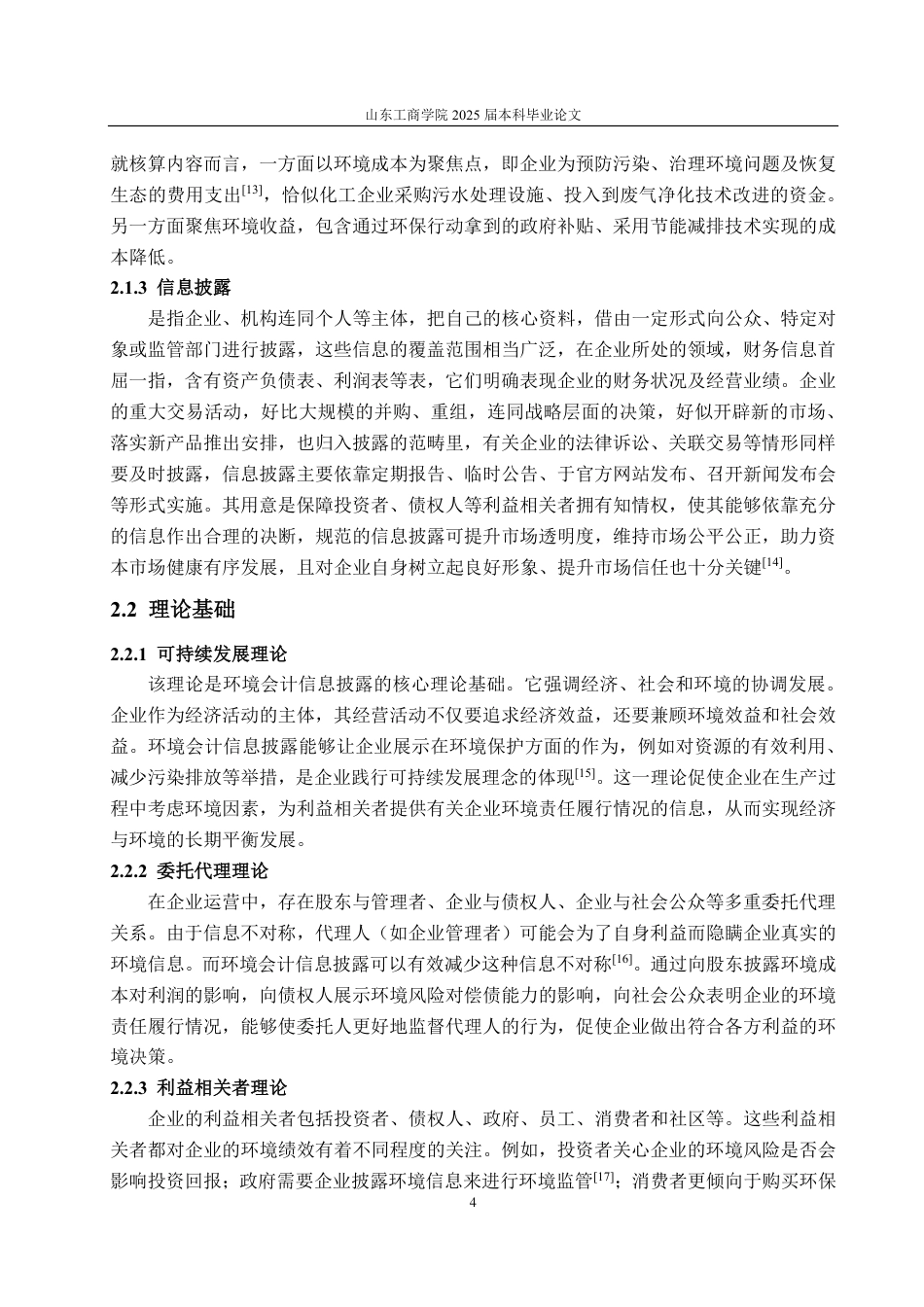 山东工商学院2025届本科毕业论文

就核算内容而言，一方面以环境成本为聚焦点，即企业为预防污染、治理环境问题及恢复生态的费用支出$^{[13]}$，恰似化工企业采购污水处理设施、投入到废气净化技术改进的资金。另一方面聚焦环境收益，包含通过环保行动拿到的政府补贴、采用节能减排技术实现的成本降低。

2.1.3 信息披露

是指企业、机构连同个人等主体，把自己的核心资料，借由一定形式向公众、特定对象或监管部门进行披露，这些信息的覆盖范围相当广泛，在企业所处的领域，财务信息首屈一指，含有资产负债表、利润表等表，它们明确表现企业的财务状况及经营业绩。企业的重大交易活动，好比大规模的并购、重组，连同战略层面的决策，好似开辟新的市场、落实新产品推出安排，也归入披露的范畴里，有关企业的法律诉讼、关联交易等情形同样要及时披露，信息披露主要依靠定期报告、临时公告、于官方网站发布、召开新闻发布会等形式实施。其用意是保障投资者、债权人等利益相关者拥有知情权，使其能够依靠充分的信息作出合理的决断，规范的信息披露可提升市场透明度，维持市场公平公正，助力资本市场健康有序发展，且对企业自身树立起良好形象、提升市场信任也十分关键$^{[14]}$。

2.2 理论基础

2.2.1 可持续发展理论

该理论是环境会计信息披露的核心理论基础。它强调经济、社会和环境的协调发展。企业作为经济活动的主体，其经营活动不仅要追求经济效益，还要兼顾环境效益和社会效益。环境会计信息披露能够让企业展示在环境保护方面的作为，例如对资源的有效利用、减少污染排放等举措，是企业践行可持续发展理念的体现$^{[15]}$。这一理论促使企业在生产过程中考虑环境因素，为利益相关者提供有关企业环境责任履行情况的信息，从而实现经济与环境的长期平衡发展。

2.2.2 委托代理理论

在企业运营中，存在股东与管理者、企业与债权人、企业与社会公众等多重委托代理关系。由于信息不对称，代理人（如企业管理者）可能会为了自身利益而隐瞒企业真实的环境信息。而环境会计信息披露可以有效减少这种信息不对称$^{[16]}$。通过向股东披露环境成本对利润的影响，向债权人展示环境风险对偿债能力的影响，向社会公众表明企业的环境责任履行情况，能够使委托人更好地监督代理人的行为，促使企业做出符合各方利益的环境决策。

2.2.3 利益相关者理论

企业的利益相关者包括投资者、债权人、政府、员工、消费者和社区等。这些利益相关者都对企业的环境绩效有着不同程度的关注。例如，投资者关心企业的环境风险是否会影响投资回报；政府需要企业披露环境信息来进行环境监管$^{[17]}$；消费者更倾向于购买环保

4